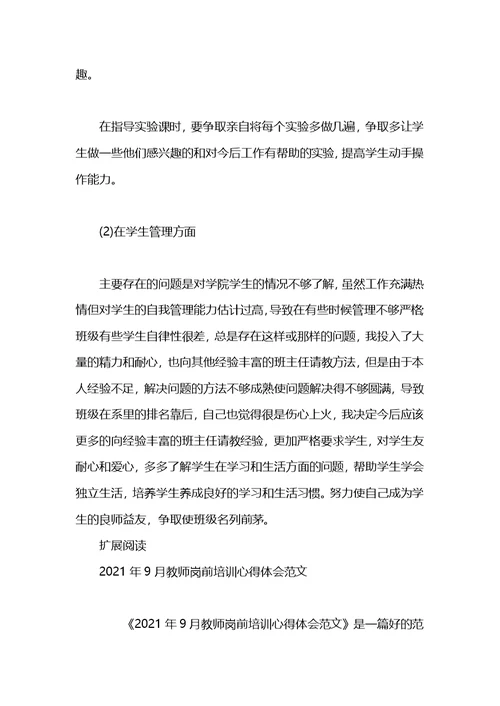 趣。

在指导实验课时，要争取亲自将每个实验多做几遍，争取多让学生做一些他们感兴趣的和对今后工作有帮助的实验，提高学生动手操作能力。

(2)在学生管理方面

主要存在的问题是对学院学生的情况不够了解，虽然工作充满热情但对学生的自我管理能力估计过高，导致在有些时候管理不够严格班级有些学生自律性很差，总是存在这样或那样的问题，我投入了大量的精力和耐心，也向其他经验丰富的班主任请教方法，但是由于本人经验不足，解决问题的方法不够成熟使问题解决得不够圆满，导致班级在系里的排名靠后，自己也觉得很是伤心上火，我决定今后应该更多的向经验丰富的班主任请教经验，更加严格要求学生，对学生友耐心和爱心，多多了解学生在学习和生活方面的问题，帮助学生学会独立生活，培养学生养成良好的学习和生活习惯。努力使自己成为学生的良师益友，争取使班级名列前茅。

扩展阅读

2021 年 9 月教师岗前培训心得体会范文

《2021 年 9 月教师岗前培训心得体会范文》是一篇好的范